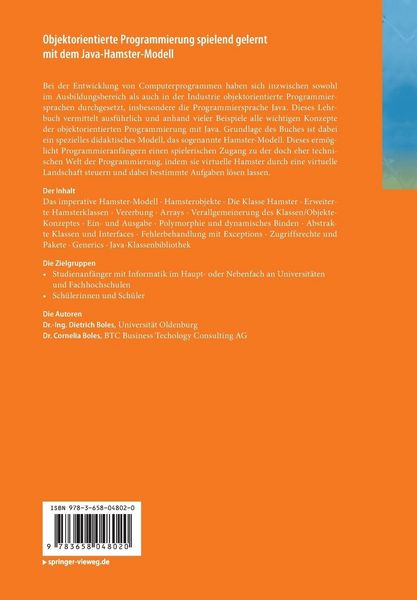 Objektorientierte Programmierung spielend gelernt mit dem Java-Hamster-Modell

Bei der Entwicklung von Computerprogrammen haben sich inzwischen sowohl im Ausbildungsbereich als auch in der Industrie objektorientierte Programmiersprachen durchgesetzt, insbesondere die Programmiersprache Java. Dieses Lehrbuch vermittelt ausführlich und anhand vieler Beispiele alle wichtigen Konzepte der objektorientierten Programmierung mit Java. Grundlage des Buches ist dabei ein spezielles didaktisches Modell, das sogenannte Hamster-Modell. Dieses ermöglicht Programmieranfängern einen spielerischen Zugang zu der doch eher technischen Welt der Programmierung, indem sie virtuelle Hamster durch eine virtuelle Landschaft steuern und dabei bestimmte Aufgaben lösen lassen.

Der Inhalt
Das imperative Hamster-Modell · Hamsterobjekte · Die Klasse Hamster · Erweiterte Hamsterklassen · Vererbung · Arrays · Verallgemeinerung des Klassen/Objekte-Konzeptes · Ein- und Ausgabe · Polymorphie und dynamisches Binden · Abstrakte Klassen und Interfaces · Fehlerbehandlung mit Exceptions · Zugriffsrechte und Pakete · Generics · Java-Klassenbibliothek

Die Zielgruppen
• Studienanfänger mit Informatik im Haupt- oder Nebenfach an Universitäten und Fachhochschulen
• Schülerinnen und Schüler

Die Autoren
Dr.-Ing. Dietrich Boles, Universität Oldenburg
Dr. Cornelia Boles, BTC Business Techology Consulting AG

ISBN 978-3-658-04802-0

9 783658 048020

springer-vieweg.de